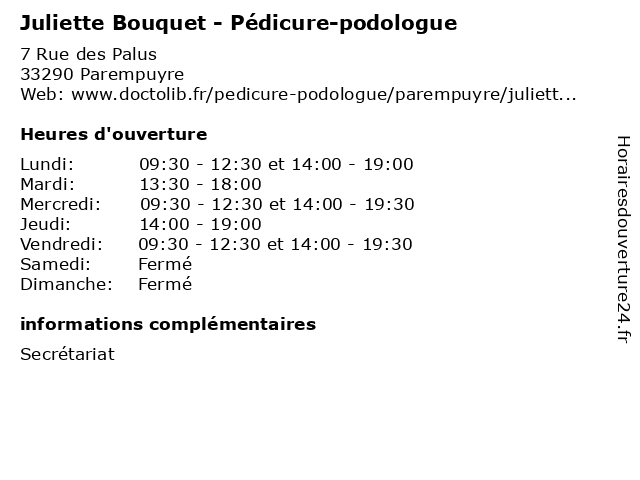 Juliette Bouquet - Pédicure-podologue

7 Rue des Palus
33290 Parempuyre
Web: www.doctolib.fr/pedicure-podologue/parempuyre/juliett...

Heures d'ouverture

| | |
|---|---|
| Lundi: | 09:30 - 12:30 et 14:00 - 19:00 |
| Mardi: | 13:30 - 18:00 |
| Mercredi: | 09:30 - 12:30 et 14:00 - 19:30 |
| Jeudi: | 14:00 - 19:00 |
| Vendredi: | 09:30 - 12:30 et 14:00 - 19:30 |
| Samedi: | Fermé |
| Dimanche: | Fermé |

informations complémentaires

Secrétariat

Horairesdouverture24.fr